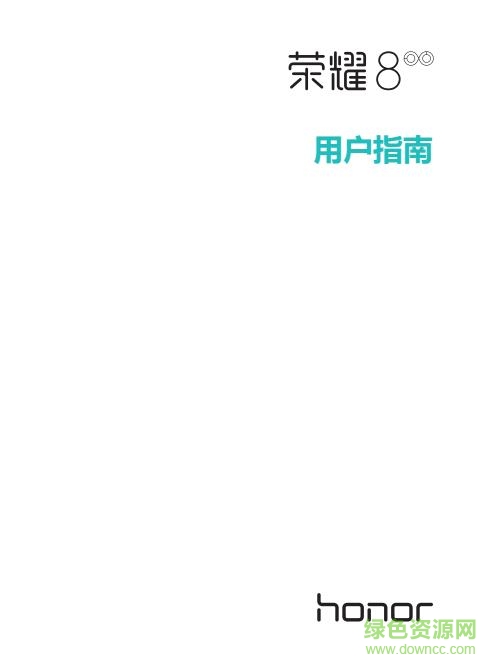 荣耀 8

用户指南

honor

绿色资源网
www.downcc.com